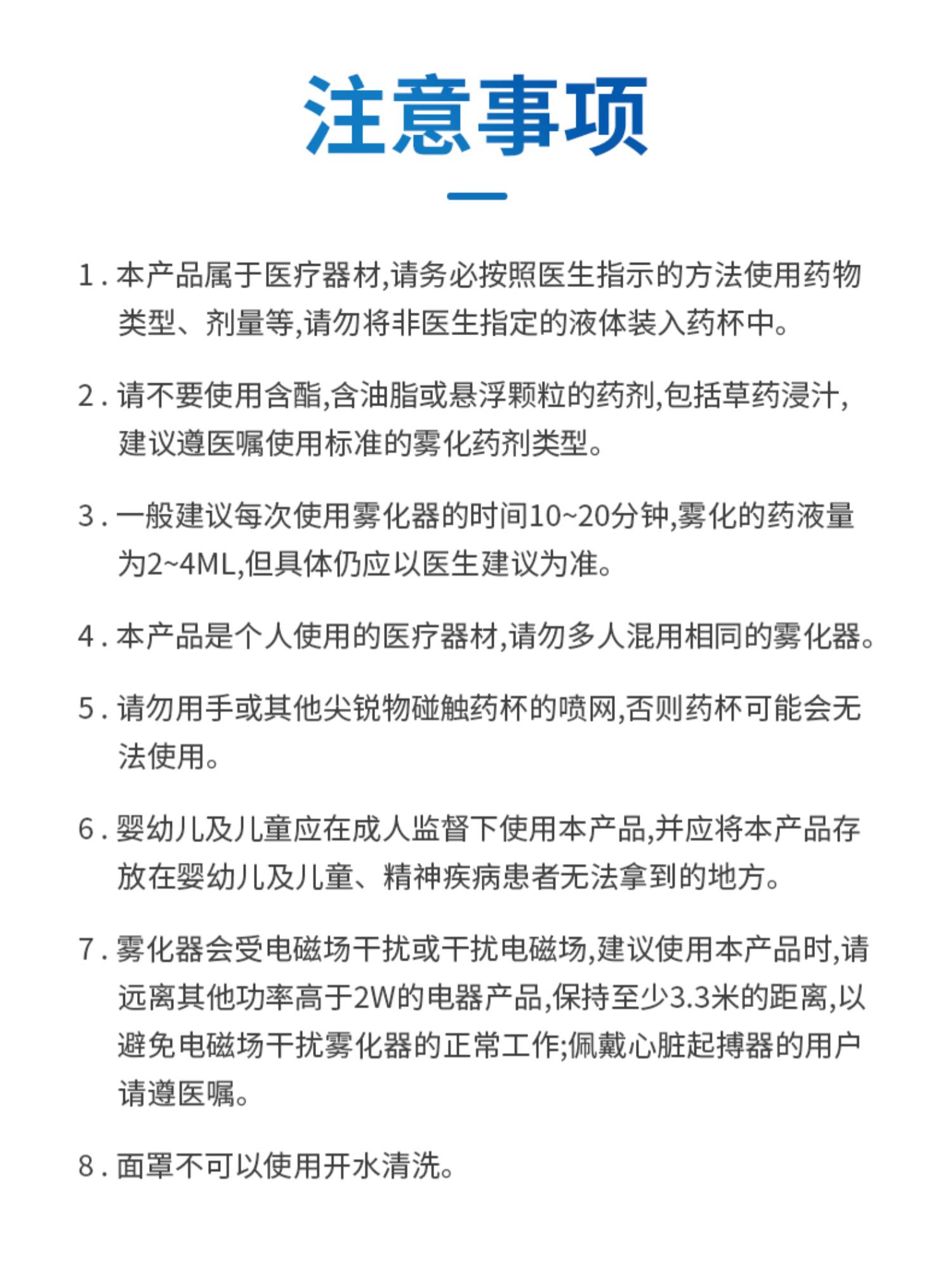 注意事项

1. 本产品属于医疗器材,请务必按照医生指示的方法使用药物类型、剂量等,请勿将非医生指定的液体装入药杯中。

2. 请不要使用含酯,含油脂或悬浮颗粒的药剂,包括草药浸汁,建议遵医嘱使用标准的雾化药剂类型。

3. 一般建议每次使用雾化器的时间10~20分钟,雾化的药液量为2~4ML,但具体仍应以医生建议为准。

4. 本产品是个人使用的医疗器材,请勿多人混用相同的雾化器。

5. 请勿用手或其他尖锐物碰触药杯的喷网,否则药杯可能会无法使用。

6. 婴幼儿及儿童应在成人监督下使用本产品,并应将本产品存放在婴幼儿及儿童、精神疾病患者无法拿到的地方。

7. 雾化器会受电磁场干扰或干扰电磁场,建议使用本产品时,请远离其他功率高于2W的电器产品,保持至少3.3米的距离,以避免电磁场干扰雾化器的正常工作;佩戴心脏起搏器的用户请遵医嘱。

8. 面罩不可以使用开水清洗。